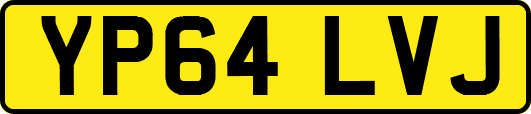 YP64 LVJ